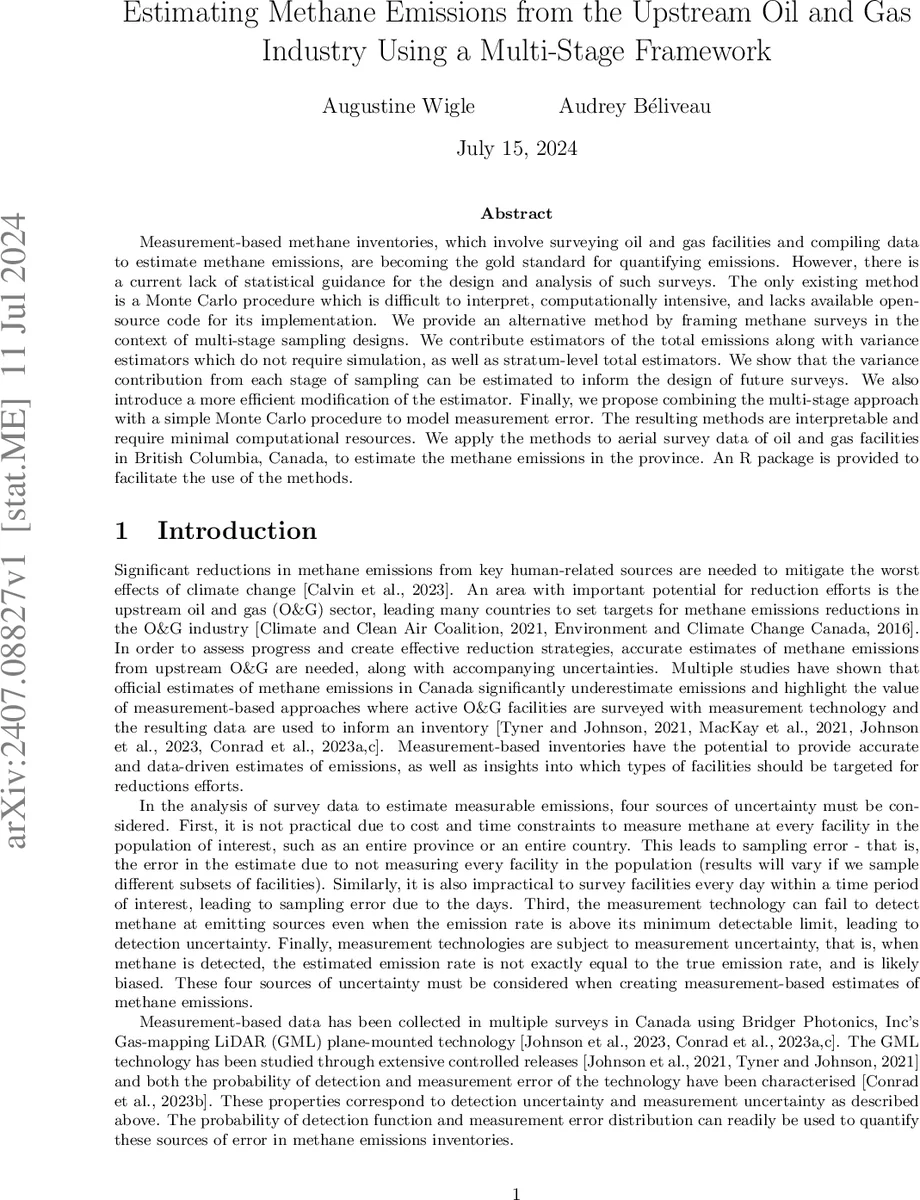 Estimating Methane Emissions from the Upstream Oil and Gas Industry Using a Multi-Stage Framework

Augustine Wigle Audrey Béliveau

July 15, 2024

arXiv:2407.08827v1 [stat.ME] 11 Jul 2024

Abstract

Measurement-based methane inventories, which involve surveying oil and gas facilities and compiling data to estimate methane emissions, are becoming the gold standard for quantifying emissions. However, there is a current lack of statistical guidance for the design and analysis of such surveys. The only existing method is a Monte Carlo procedure which is difficult to interpret, computationally intensive, and lacks available open-source code for its implementation. We provide an alternative method by framing methane surveys in the context of multi-stage sampling designs. We contribute estimators of the total emissions along with variance estimators which do not require simulation, as well as stratum-level total estimators. We show that the variance contribution from each stage of sampling can be estimated to inform the design of future surveys. We also introduce a more efficient modification of the estimator. Finally, we propose combining the multi-stage approach with a simple Monte Carlo procedure to model measurement error. The resulting methods are interpretable and require minimal computational resources. We apply the methods to aerial survey data of oil and gas facilities in British Columbia, Canada, to estimate the methane emissions in the province. An R package is provided to facilitate the use of the methods.

1 Introduction

Significant reductions in methane emissions from key human-related sources are needed to mitigate the worst effects of climate change [Calvin et al., 2023]. An area with important potential for reduction efforts is the upstream oil and gas (O&G) sector, leading many countries to set targets for methane emissions reductions in the O&G industry [Climate and Clean Air Coalition, 2021, Environment and Climate Change Canada, 2016]. In order to assess progress and create effective reduction strategies, accurate estimates of methane emissions from upstream O&G are needed, along with accompanying uncertainties. Multiple studies have shown that official estimates of methane emissions in Canada significantly underestimate emissions and highlight the value of measurement-based approaches where active O&G facilities are surveyed with measurement technology and the resulting data are used to inform an inventory [Tyner and Johnson, 2021, MacKay et al., 2021, Johnson et al., 2023, Conrad et al., 2023a,c]. Measurement-based inventories have the potential to provide accurate and data-driven estimates of emissions, as well as insights into which types of facilities should be targeted for reductions efforts.

In the analysis of survey data to estimate measurable emissions, four sources of uncertainty must be considered. First, it is not practical due to cost and time constraints to measure methane at every facility in the population of interest, such as an entire province or an entire country. This leads to sampling error - that is, the error in the estimate due to not measuring every facility in the population (results will vary if we sample different subsets of facilities). Similarly, it is also impractical to survey facilities every day within a time period of interest, leading to sampling error due to the days. Third, the measurement technology can fail to detect methane at emitting sources even when the emission rate is above its minimum detectable limit, leading to detection uncertainty. Finally, measurement technologies are subject to measurement uncertainty, that is, when methane is detected, the estimated emission rate is not exactly equal to the true emission rate, and is likely biased. These four sources of uncertainty must be considered when creating measurement-based estimates of methane emissions.

Measurement-based data has been collected in multiple surveys in Canada using Bridger Photonics, Inc's Gas-mapping LiDAR (GML) plane-mounted technology [Johnson et al., 2023, Conrad et al., 2023a,c]. The GML technology has been studied through extensive controlled releases [Johnson et al., 2021, Tyner and Johnson, 2021] and both the probability of detection and measurement error of the technology have been characterised [Conrad et al., 2023b]. These properties correspond to detection uncertainty and measurement uncertainty as described above. The probability of detection function and measurement error distribution can readily be used to quantify these sources of error in methane emissions inventories.

1